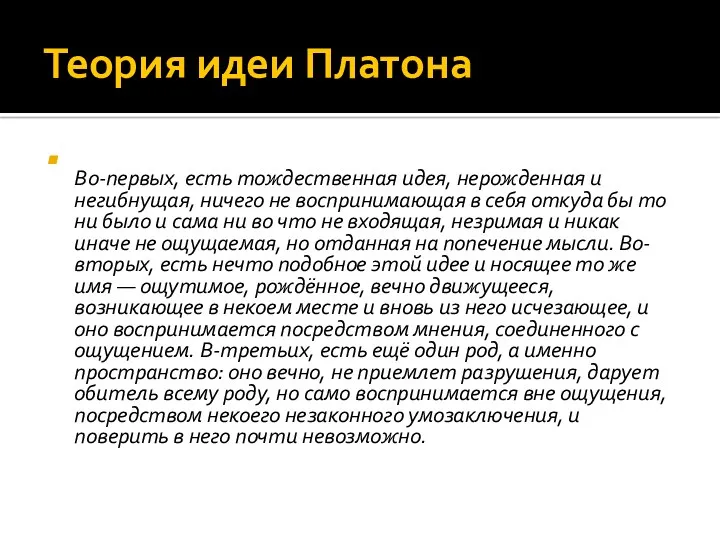 Теория идеи Платона

Во-первых, есть тождественная идея, нерожденная и негибнущая, ничего не воспринимающая в себя откуда бы то ни было и сама ни во что не входящая, незримая и никак иначе не ощущаемая, но отданная на попечение мысли. Во-вторых, есть нечто подобное этой идее и носящее то же имя — ощутимое, рождённое, вечно движущееся, возникающее в некоем месте и вновь из него исчезающее, и оно воспринимается посредством мнения, соединенного с ощущением. В-третьих, есть ещё один род, а именно пространство: оно вечно, не приемлет разрушения, дарует обитель всему роду, но само воспринимается вне ощущения, посредством некоего незаконного умозаключения, и поверить в него почти невозможно.